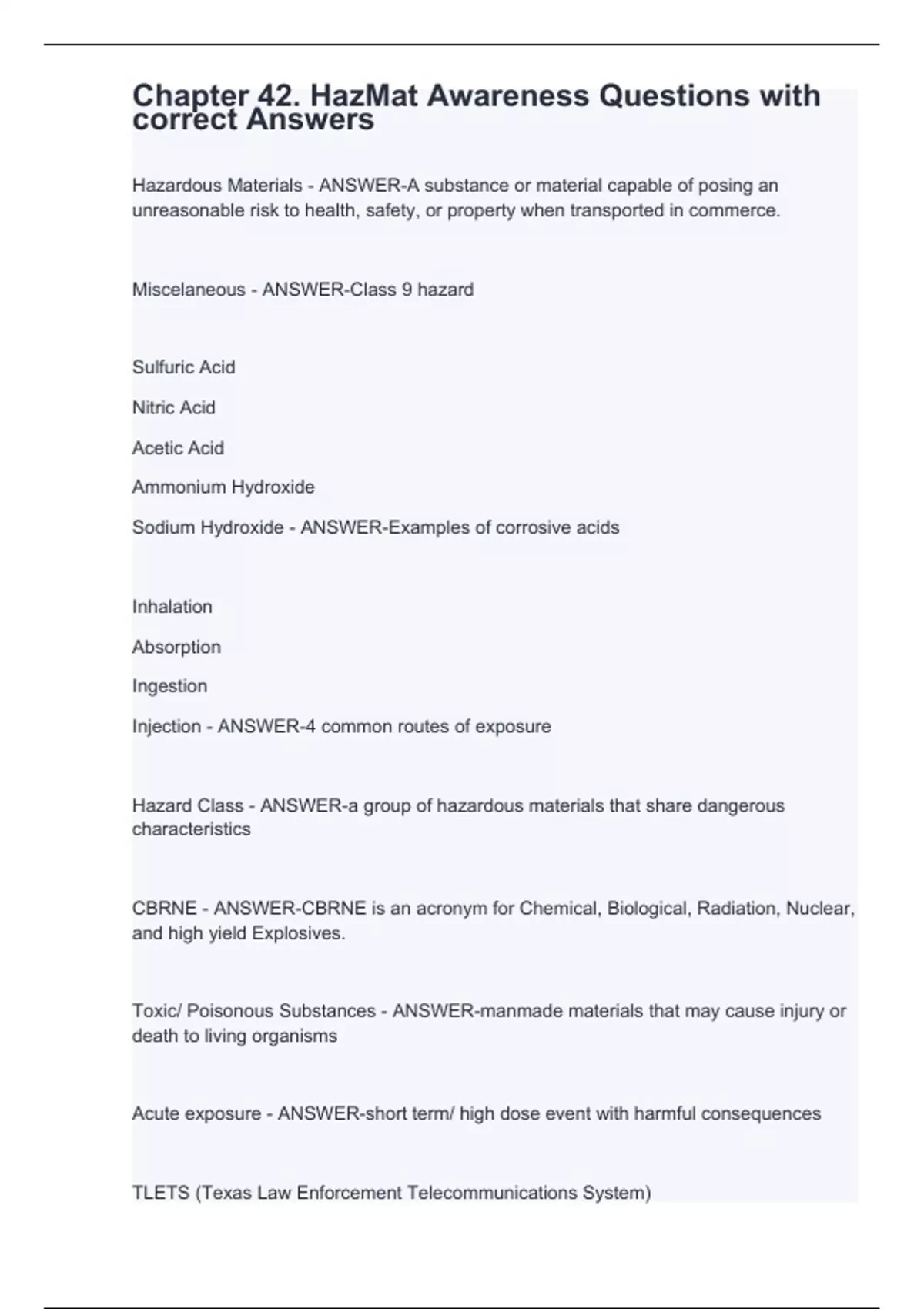 Chapter 42. HazMat Awareness Questions with correct Answers

Hazardous Materials - ANSWER-A substance or material capable of posing an unreasonable risk to health, safety, or property when transported in commerce.

Miscelaneous - ANSWER-Class 9 hazard

Sulfuric Acid

Nitric Acid

Acetic Acid

Ammonium Hydroxide

Sodium Hydroxide - ANSWER-Examples of corrosive acids

Inhalation

Absorption

Ingestion

Injection - ANSWER-4 common routes of exposure

Hazard Class - ANSWER-a group of hazardous materials that share dangerous characteristics

CBRNE - ANSWER-CBRNE is an acronym for Chemical, Biological, Radiation, Nuclear, and high yield Explosives.

Toxic/ Poisonous Substances - ANSWER-manmade materials that may cause injury or death to living organisms

Acute exposure - ANSWER-short term/ high dose event with harmful consequences

TLETS (Texas Law Enforcement Telecommunications System)